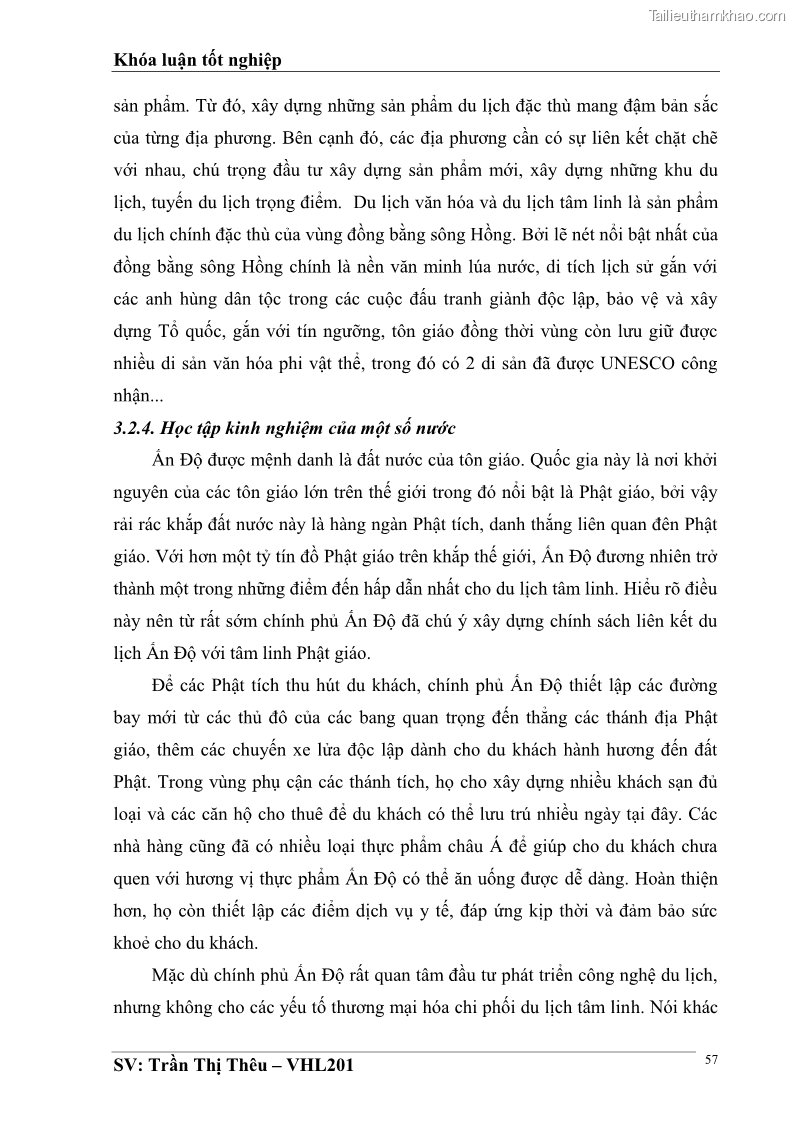 Tailieuthamkhao.com

Khóa luận tốt nghiệp

sản phẩm. Từ đó, xây dựng những sản phẩm du lịch đặc thù mang đậm bản sắc của từng địa phương. Bên cạnh đó, các địa phương cần có sự liên kết chặt chẽ với nhau, chú trọng đầu tư xây dựng sản phẩm mới, xây dựng những khu du lịch, tuyến du lịch trọng điểm. Du lịch văn hóa và du lịch tâm linh là sản phẩm du lịch chính đặc thù của vùng đồng bằng sông Hồng. Bởi lẽ nét nổi bật nhất của đồng bằng sông Hồng chính là nền văn minh lúa nước, di tích lịch sử gắn với các anh hùng dân tộc trong các cuộc đấu tranh giành độc lập, bảo vệ và xây dựng Tổ quốc, gắn với tín ngưỡng, tôn giáo đồng thời vùng còn lưu giữ được nhiều di sản văn hóa phi vật thể, trong đó có 2 di sản đã được UNESCO công nhận...

3.2.4. Học tập kinh nghiệm của một số nước

Ấn Độ được mệnh danh là đất nước của tôn giáo. Quốc gia này là nơi khởi nguyên của các tôn giáo lớn trên thế giới trong đó nổi bật là Phật giáo, bởi vậy rải rác khắp đất nước này là hàng ngàn Phật tích, danh thắng liên quan đên Phật giáo. Với hơn một tỷ tín đồ Phật giáo trên khắp thế giới, Ấn Độ đương nhiên trở thành một trong những điểm đến hấp dẫn nhất cho du lịch tâm linh. Hiểu rõ điều này nên từ rất sớm chính phủ Ấn Độ đã chú ý xây dựng chính sách liên kết du lịch Ấn Độ với tâm linh Phật giáo.

Để các Phật tích thu hút du khách, chính phủ Ấn Độ thiết lập các đường bay mới từ các thủ đô của các bang quan trọng đến thẳng các thánh địa Phật giáo, thêm các chuyến xe lửa độc lập dành cho du khách hành hương đến đất Phật. Trong vùng phụ cận các thánh tích, họ cho xây dựng nhiều khách sạn đủ loại và các căn hộ cho thuê để du khách có thể lưu trú nhiều ngày tại đây. Các nhà hàng cũng đã có nhiều loại thực phẩm châu Á để giúp cho du khách chưa quen với hương vị thực phẩm Ấn Độ có thể ăn uống được dễ dàng. Hoàn thiện hơn, họ còn thiết lập các điểm dịch vụ y tế, đáp ứng kịp thời và đảm bảo sức khoẻ cho du khách.

Mặc dù chính phủ Ấn Độ rất quan tâm đầu tư phát triển công nghệ du lịch, nhưng không cho các yếu tố thương mại hóa chi phối du lịch tâm linh. Nói khác

SV: Trần Thị Thêu – VHL201

57